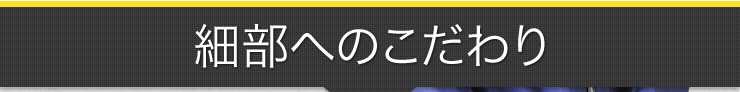 細部へのこだわり